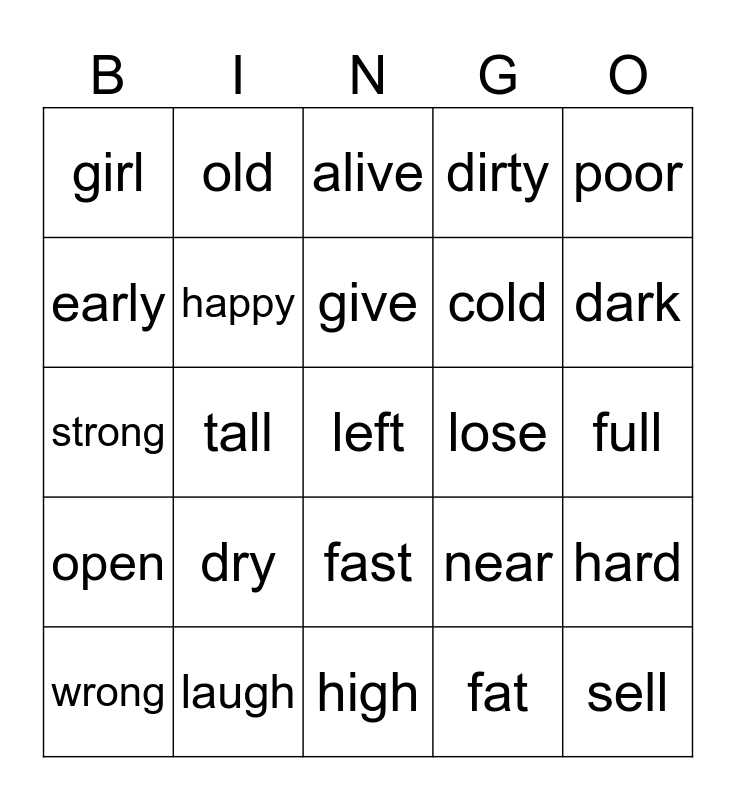 | B | I | N | G | O |
|---|---|---|---|---|
| girl | old | alive | dirty | poor |
| early | happy | give | cold | dark |
| strong | tall | left | lose | full |
| open | dry | fast | near | hard |
| wrong | laugh | high | fat | sell |